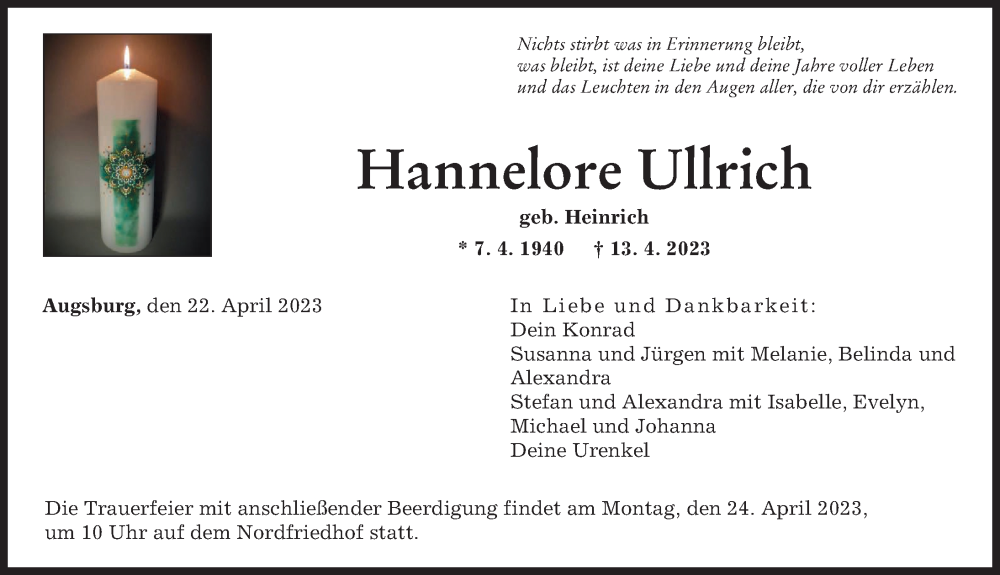 Nichts stirbt was in Erinnerung bleibt,
was bleibt, ist deine Liebe und deine Jahre voller Leben
und das Leuchten in den Augen aller, die von dir erzählen.

Hannelore Ullrich

geb. Heinrich

* 7. 4. 1940 † 13. 4. 2023

Augsburg, den 22. April 2023

In Liebe und Dankbarkeit:
Dein Konrad
Susanna und Jürgen mit Melanie, Belinda und Alexandra
Stefan und Alexandra mit Isabelle, Evelyn, Michael und Johanna
Deine Urenkel

Die Trauerfeier mit anschließender Beerdigung findet am Montag, den 24. April 2023, um 10 Uhr auf dem Nordfriedhof statt.